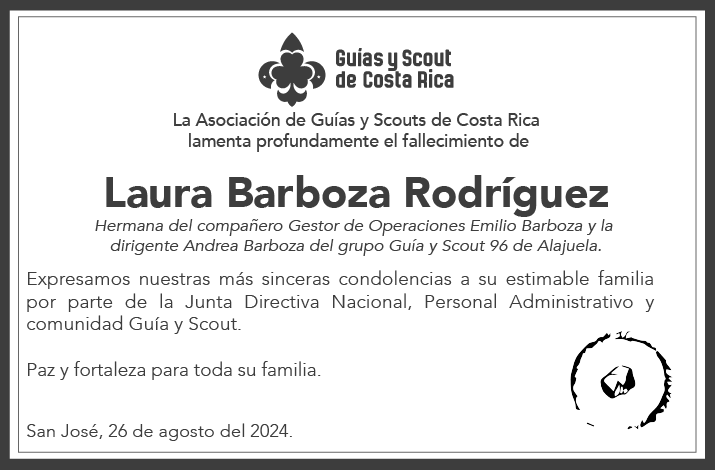 Guías y Scout
de Costa Rica

La Asociación de Guías y Scouts de Costa Rica
lamenta profundamente el fallecimiento de

Laura Barboza Rodríguez

Hermana del compañero Gestor de Operaciones Emilio Barboza y la dirigente Andrea Barboza del grupo Guía y Scout 96 de Alajuela.

Expresamos nuestras más sinceras condolencias a su estimable familia por parte de la Junta Directiva Nacional, Personal Administrativo y comunidad Guía y Scout.

Paz y fortaleza para toda su familia.

San José, 26 de agosto del 2024.